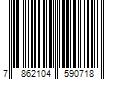 7 862104 590718